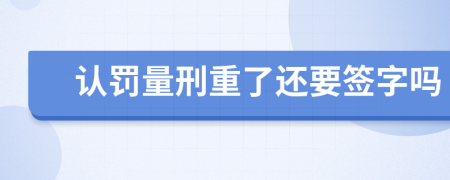 认罚量刑重了还要签字吗